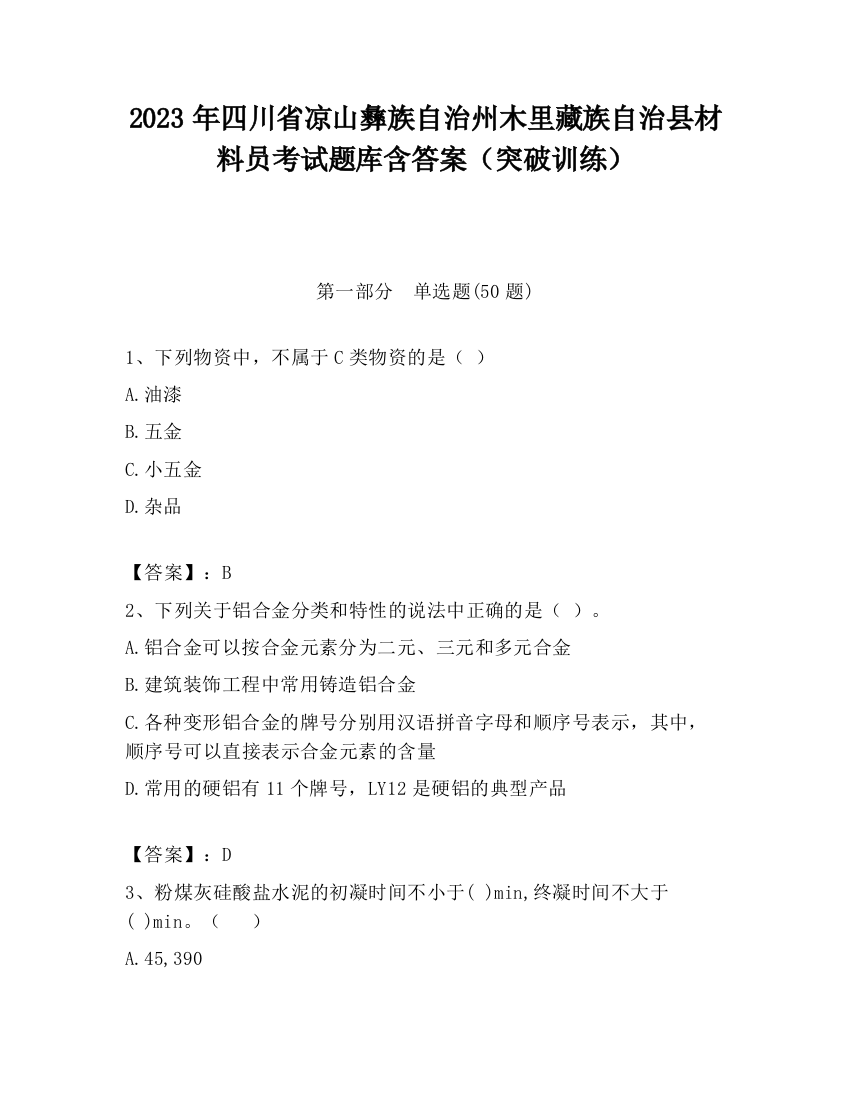 2023 年四川省凉山彝族自治州木里藏族自治县材料员考试题库含答案（突破训练）

第一部分　单选题(50 题)

1、下列物资中，不属于 C 类物资的是（ ）

A.油漆

B.五金

C.小五金

D.杂品

【答案】：B

2、下列关于铝合金分类和特性的说法中正确的是（ ）。

A.铝合金可以按合金元素分为二元、三元和多元合金

B.建筑装饰工程中常用铸造铝合金

C.各种变形铝合金的牌号分别用汉语拼音字母和顺序号表示，其中，顺序号可以直接表示合金元素的含量

D.常用的硬铝有 11 个牌号，LY12 是硬铝的典型产品

【答案】：D

3、粉煤灰硅酸盐水泥的初凝时间不小于( )min,终凝时间不大于( )min。（　）

A.45,390